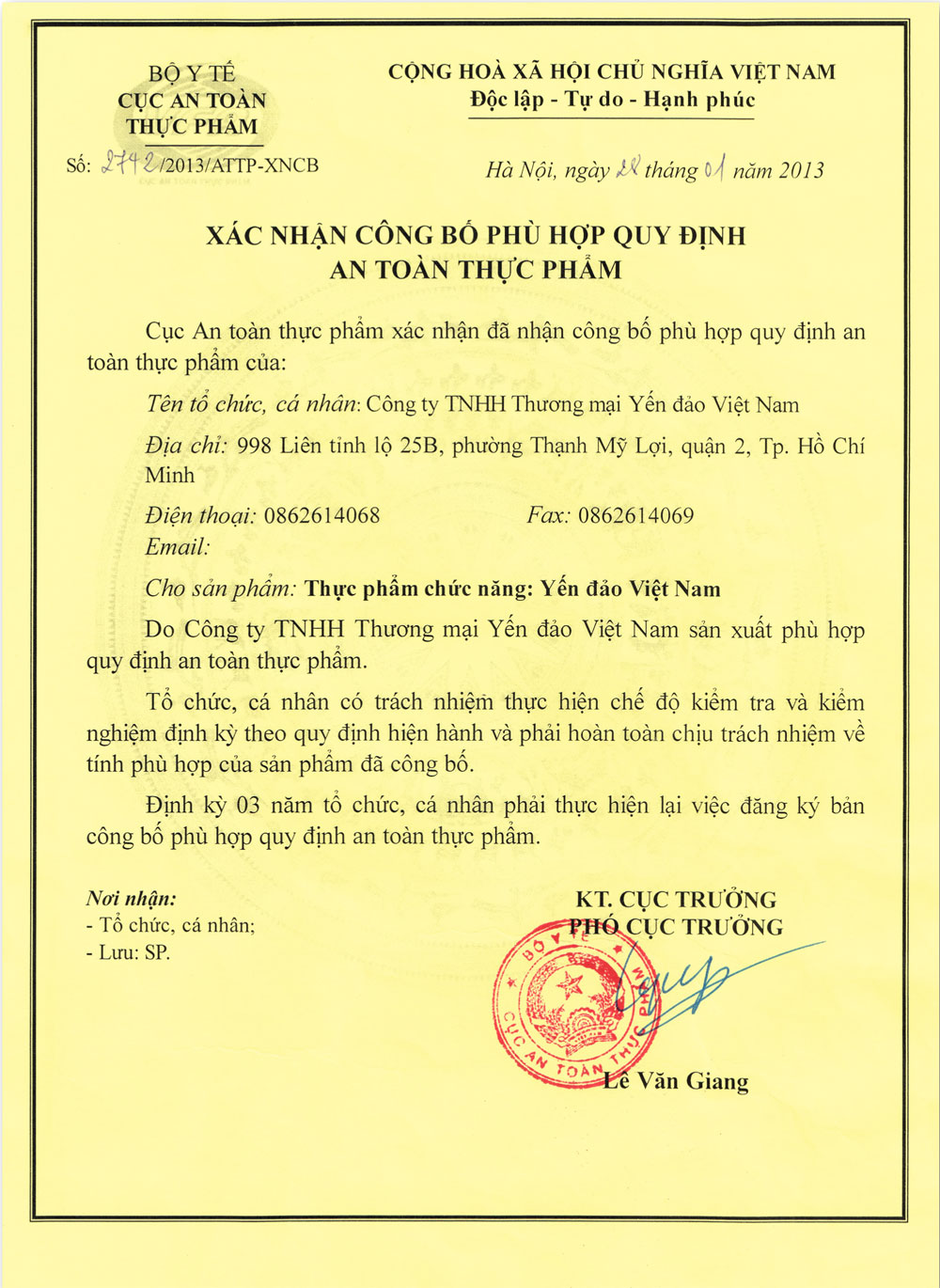 BỘ Y TẾ
CỤC AN TOÀN THỰC PHẨM

Số: 2742/2013/ATTP-XNCB

CỘNG HOÀ XÃ HỘI CHỦ NGHĨA VIỆT NAM
Độc lập - Tự do - Hạnh phúc

Hà Nội, ngày 28 tháng 01 năm 2013

XÁC NHẬN CÔNG BỐ PHÙ HỢP QUY ĐỊNH AN TOÀN THỰC PHẨM

Cục An toàn thực phẩm xác nhận đã nhận công bố phù hợp quy định an toàn thực phẩm của:

Tên tổ chức, cá nhân: Công ty TNHH Thương mại Yến đảo Việt Nam

Địa chỉ: 998 Liên tỉnh lộ 25B, phường Thạnh Mỹ Lợi, quận 2, Tp. Hồ Chí Minh

Điện thoại: 0862614068 Fax: 0862614069
Email:

Cho sản phẩm: Thực phẩm chức năng: Yến đảo Việt Nam

Do Công ty TNHH Thương mại Yến đảo Việt Nam sản xuất phù hợp quy định an toàn thực phẩm.

Tổ chức, cá nhân có trách nhiệm thực hiện chế độ kiểm tra và kiểm nghiệm định kỳ theo quy định hiện hành và phải hoàn toàn chịu trách nhiệm về tính phù hợp của sản phẩm đã công bố.

Định kỳ 03 năm tổ chức, cá nhân phải thực hiện lại việc đăng ký bản công bố phù hợp quy định an toàn thực phẩm.

Nơi nhận:
- Tổ chức, cá nhân;
- Lưu: SP.

KT. CỤC TRƯỞNG
PHÓ CỤC TRƯỞNG

BỘ Y TẾ
CỤC AN TOÀN THỰC PHẨM

Lê Văn Giang